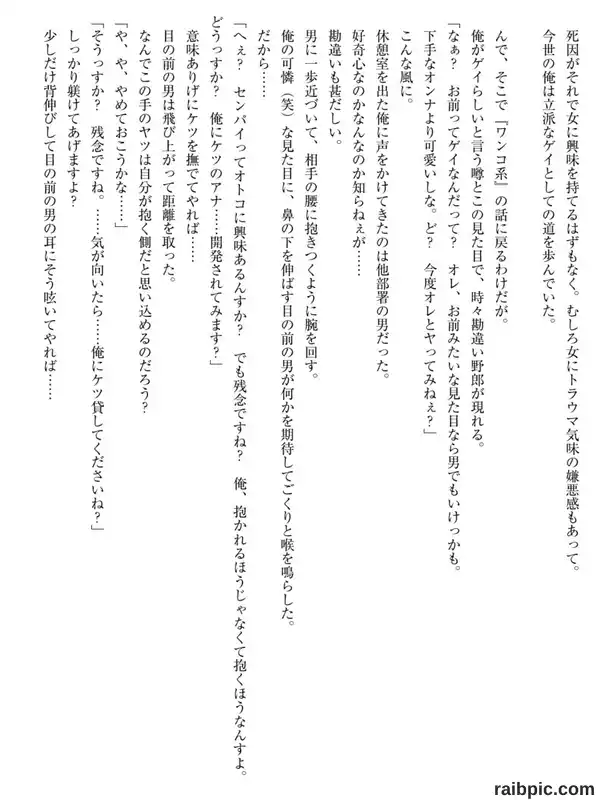 死因がそれで女に興味を持てるはずもなく。むしろ女にトラウマ気味の嫌悪感もあって。
今世の俺は立派なゲイとしての道を歩んでいた。

んで、そこで『ワンコ系』の話に戻るわけだが。
俺がゲイらしいと言う噂とこの見た目で、時々勘違い野郎が現れる。
「なぁ？　お前ってゲイなんだって？　オレ、お前みたいな見た目なら男でもいけっかも。下手なオンナより可愛いしな。ど？　今度オレとヤってみねぇ？」
こんな風に。
休憩室を出た俺に声をかけてきたのは他部署の男だった。
好奇心なのかなんなのか知らねぇが……
勘違いも甚だしい。
男に一歩近づいて、相手の腰に抱きつくように腕を回す。
俺の可憐（笑）な見た目に、鼻の下を伸ばす目の前の男が何かを期待してごくりと喉を鳴らした。
だから……
「へぇ？　センパイってオトコに興味あるんすか？　でも残念ですね？　俺、抱かれるほうじゃなくて抱くほうなんすよ。どうっすか？　俺にケツのアナ……開発されてみます？」
意味ありげにケツを撫でてやれば……
目の前の男は飛び上がって距離を取った。
なんでこの手のヤツは自分が抱く側だと思い込めるのだろう？
「や、や、やめておこうかな……」
「そうっすか？　残念ですね。……気が向いたら……俺にケツ貸してくださいね？」
しっかり躾けてあげますよ？
少しだけ背伸びして目の前の男の耳にそう呟いてやれば……

raibpic.com